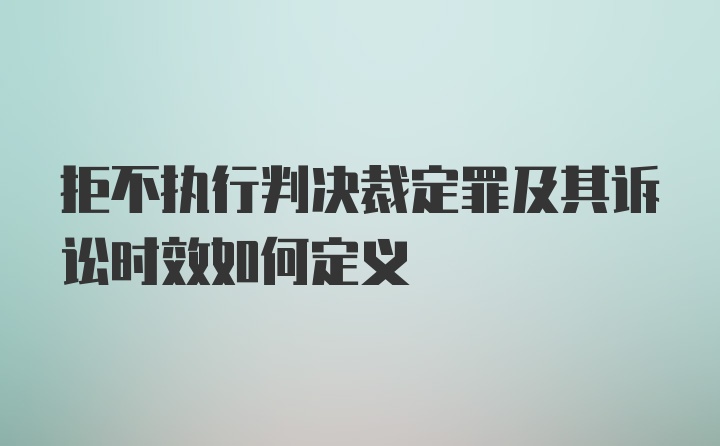 拒不执行判决裁定罪及其诉讼时效如何定义